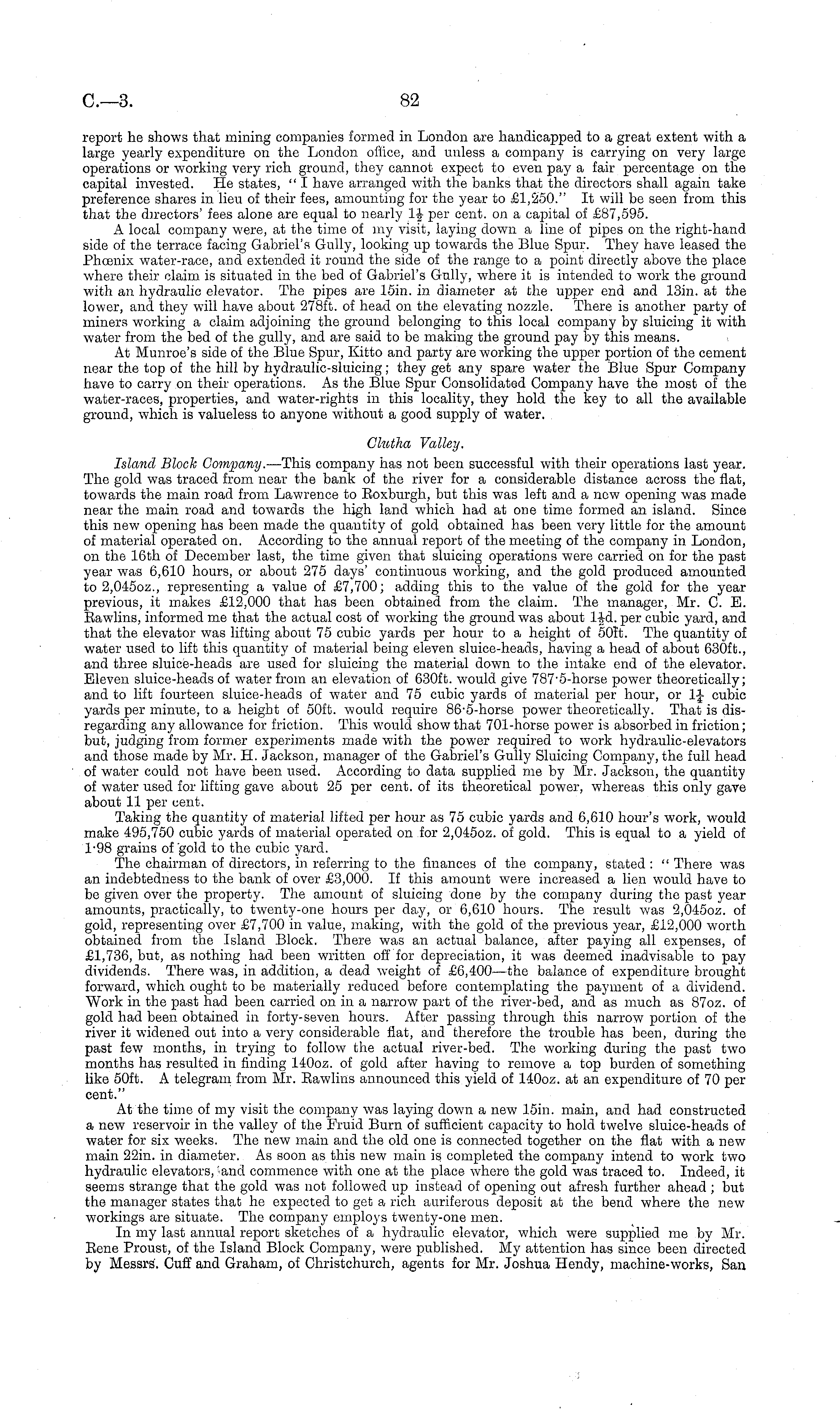 C.—3.

82

report he shows that mining companies formed in London are handicapped to a great extent with a large yearly expenditure on the London office, and unless a company is carrying on very large operations or working very rich ground, they cannot expect to even pay a fair percentage on the capital invested. He states, "I have arranged with the banks that the directors shall again take preference shares in lieu of their fees, amounting for the year to £1,250." It will be seen from this that the directors' fees alone are equal to nearly $1\frac{1}{2}$ per cent. on a capital of £87,595.

A local company were, at the time of my visit, laying down a line of pipes on the right-hand side of the terrace facing Gabriel's Gully, looking up towards the Blue Spur. They have leased the Phœnix water-race, and extended it round the side of the range to a point directly above the place where their claim is situated in the bed of Gabriel's Gully, where it is intended to work the ground with an hydraulic elevator. The pipes are 15in. in diameter at the upper end and 13in. at the lower, and they will have about 278ft. of head on the elevating nozzle. There is another party of miners working a claim adjoining the ground belonging to this local company by sluicing it with water from the bed of the gully, and are said to be making the ground pay by this means.

At Munroe's side of the Blue Spur, Kitto and party are working the upper portion of the cement near the top of the hill by hydraulic-sluicing; they get any spare water the Blue Spur Company have to carry on their operations. As the Blue Spur Consolidated Company have the most of the water-races, properties, and water-rights in this locality, they hold the key to all the available ground, which is valueless to anyone without a good supply of water.

Clutha Valley.

Island Block Company.—This company has not been successful with their operations last year. The gold was traced from near the bank of the river for a considerable distance across the flat, towards the main road from Lawrence to Roxburgh, but this was left and a new opening was made near the main road and towards the high land which had at one time formed an island. Since this new opening has been made the quantity of gold obtained has been very little for the amount of material operated on. According to the annual report of the meeting of the company in London, on the 16th of December last, the time given that sluicing operations were carried on for the past year was 6,610 hours, or about 275 days' continuous working, and the gold produced amounted to 2,045oz., representing a value of £7,700; adding this to the value of the gold for the year previous, it makes £12,000 that has been obtained from the claim. The manager, Mr. C. E. Rawlins, informed me that the actual cost of working the ground was about $1\frac{1}{2}$d. per cubic yard, and that the elevator was lifting about 75 cubic yards per hour to a height of 50ft. The quantity of water used to lift this quantity of material being eleven sluice-heads, having a head of about 630ft., and three sluice-heads are used for sluicing the material down to the intake end of the elevator. Eleven sluice-heads of water from an elevation of 630ft. would give 787·5-horse power theoretically; and to lift fourteen sluice-heads of water and 75 cubic yards of material per hour, or $1\frac{1}{4}$ cubic yards per minute, to a height of 50ft. would require 86·5-horse power theoretically. That is disregarding any allowance for friction. This would show that 701-horse power is absorbed in friction; but, judging from former experiments made with the power required to work hydraulic-elevators and those made by Mr. H. Jackson, manager of the Gabriel's Gully Sluicing Company, the full head of water could not have been used. According to data supplied me by Mr. Jackson, the quantity of water used for lifting gave about 25 per cent. of its theoretical power, whereas this only gave about 11 per cent.

Taking the quantity of material lifted per hour as 75 cubic yards and 6,610 hour's work, would make 495,750 cubic yards of material operated on for 2,045oz. of gold. This is equal to a yield of 1·98 grains of gold to the cubic yard.

The chairman of directors, in referring to the finances of the company, stated: "There was an indebtedness to the bank of over £3,000. If this amount were increased a lien would have to be given over the property. The amount of sluicing done by the company during the past year amounts, practically, to twenty-one hours per day, or 6,610 hours. The result was 2,045oz. of gold, representing over £7,700 in value, making, with the gold of the previous year, £12,000 worth obtained from the Island Block. There was an actual balance, after paying all expenses, of £1,736, but, as nothing had been written off for depreciation, it was deemed inadvisable to pay dividends. There was, in addition, a dead weight of £6,400—the balance of expenditure brought forward, which ought to be materially reduced before contemplating the payment of a dividend. Work in the past had been carried on in a narrow part of the river-bed, and as much as 87oz. of gold had been obtained in forty-seven hours. After passing through this narrow portion of the river it widened out into a very considerable flat, and therefore the trouble has been, during the past few months, in trying to follow the actual river-bed. The working during the past two months has resulted in finding 140oz. of gold after having to remove a top burden of something like 50ft. A telegram from Mr. Rawlins announced this yield of 140oz. at an expenditure of 70 per cent."

At the time of my visit the company was laying down a new 15in. main, and had constructed a new reservoir in the valley of the Fruid Burn of sufficient capacity to hold twelve sluice-heads of water for six weeks. The new main and the old one is connected together on the flat with a new main 22in. in diameter. As soon as this new main is completed the company intend to work two hydraulic elevators, and commence with one at the place where the gold was traced to. Indeed, it seems strange that the gold was not followed up instead of opening out afresh further ahead; but the manager states that he expected to get a rich auriferous deposit at the bend where the new workings are situate. The company employs twenty-one men.

In my last annual report sketches of a hydraulic elevator, which were supplied me by Mr. Rene Proust, of the Island Block Company, were published. My attention has since been directed by Messrs. Cuff and Graham, of Christchurch, agents for Mr. Joshua Hendy, machine-works, San